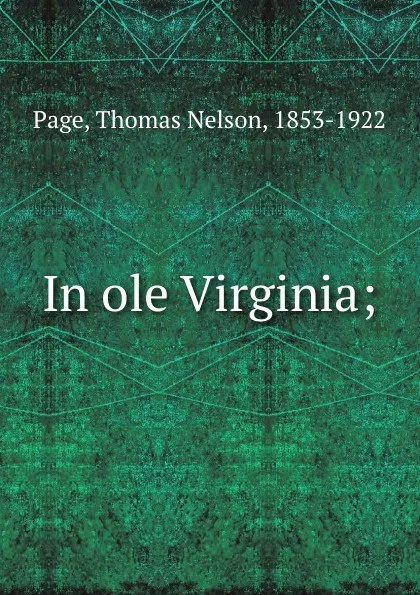 Page, Thomas Nelson, 1853-1922

In ole Virginia;